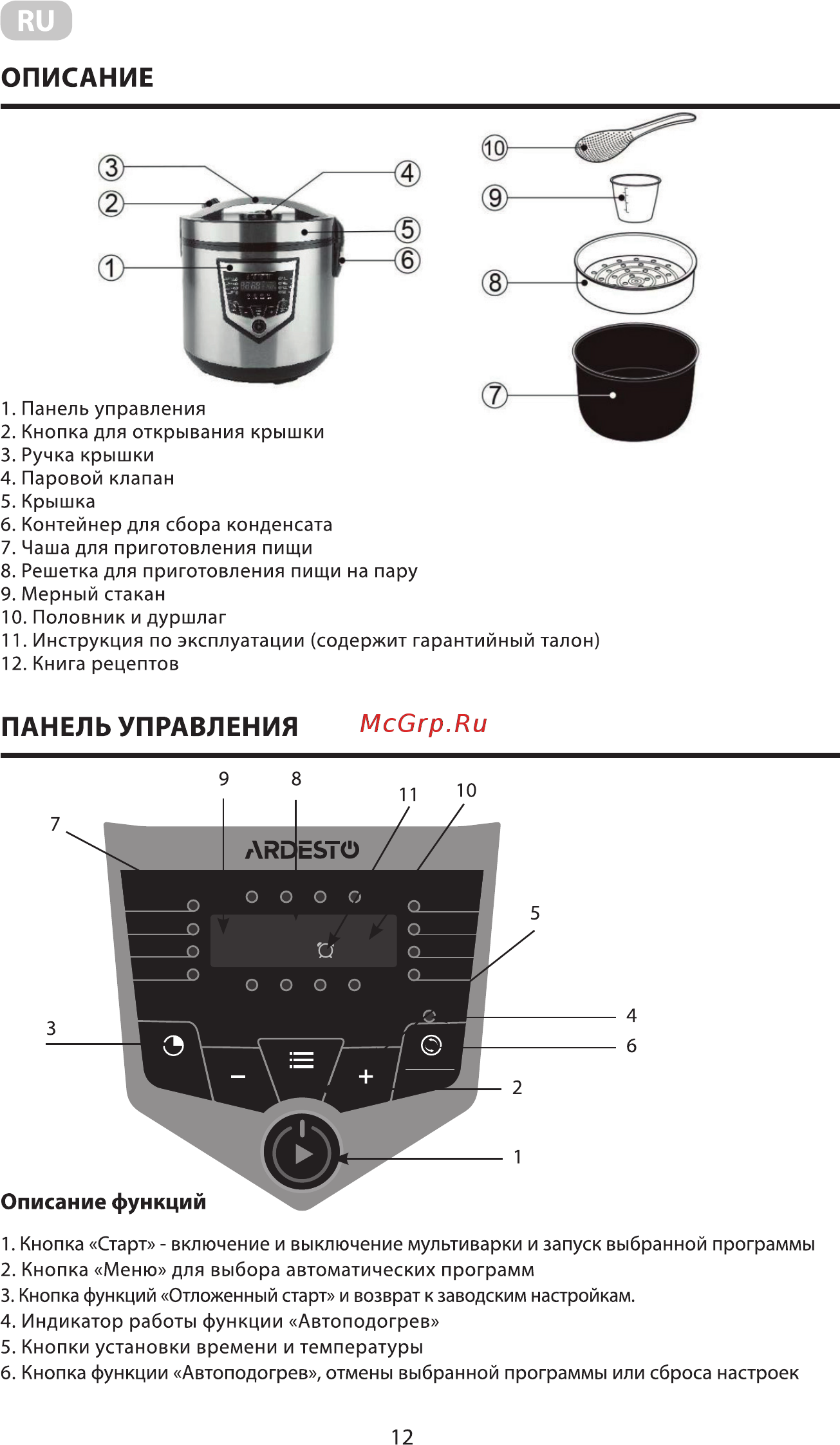 RU

ОПИСАНИЕ

3
2
1
4
5
6
10
9
8
7

1. Панель управления
2. Кнопка для открывания крышки
3. Ручка крышки
4. Паровой клапан
5. Крышка
6. Контейнер для сбора конденсата
7. Чаша для приготовления пищи
8. Решетка для приготовления пищи на пару
9. Мерный стакан
10. Половник и дуршлаг
11. Инструкция по эксплуатации (содержит гарантийный талон)
12. Книга рецептов

ПАНЕЛЬ УПРАВЛЕНИЯ McGrp.Ru

9
8
11
10
7
ARDESTO
5
3
4
6
2
1

Описание функций

1. Кнопка «Старт» - включение и выключение мультиварки и запуск выбранной программы
2. Кнопка «Меню» для выбора автоматических программ
3. Кнопка функций «Отложенный старт» и возврат к заводским настройкам.
4. Индикатор работы функции «Автоподогрев»
5. Кнопки установки времени и температуры
6. Кнопка функции «Автоподогрев», отмены выбранной программы или сброса настроек

12